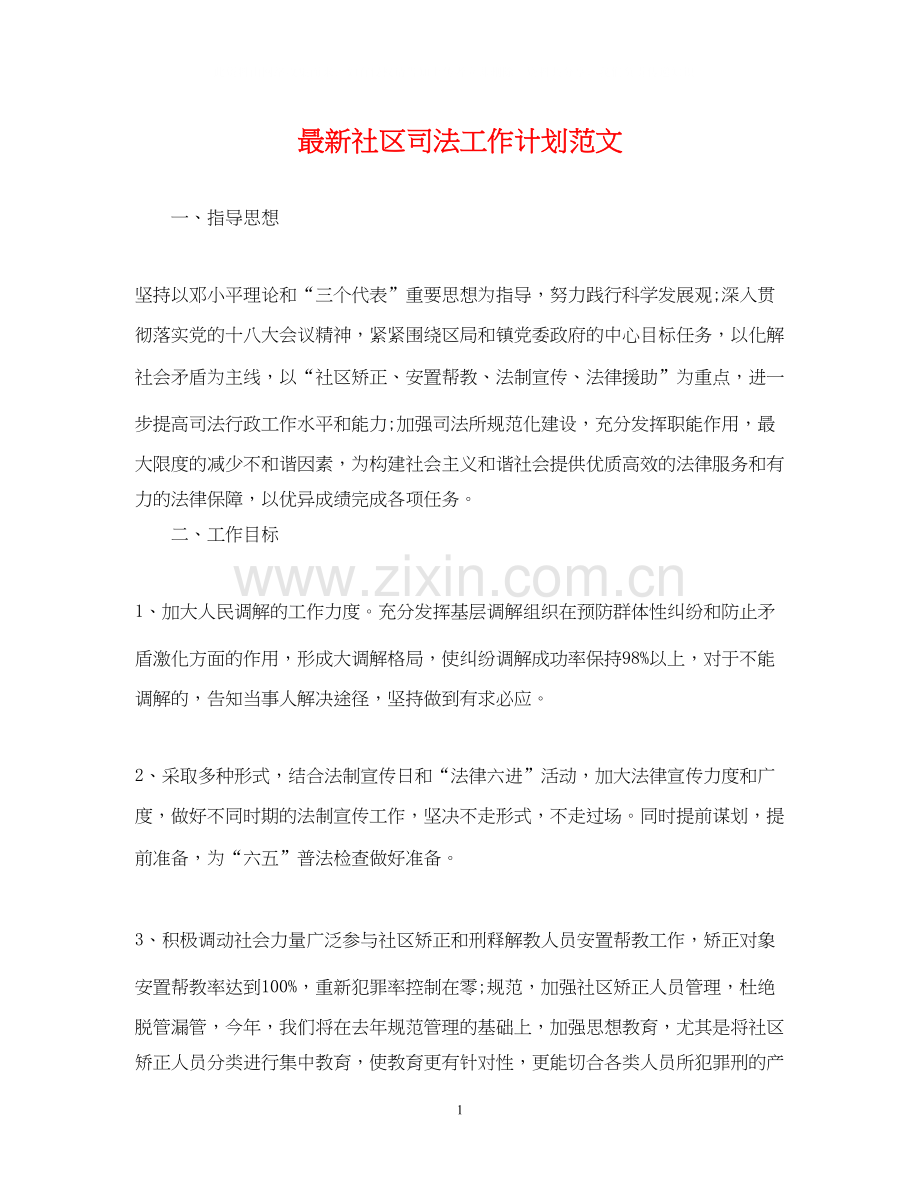 最新社区司法工作计划范文

一、指导思想

坚持以邓小平理论和“三个代表”重要思想为指导，努力践行科学发展观;深入贯彻落实党的十八大会议精神，紧紧围绕区局和镇党委政府的中心目标任务，以化解社会矛盾为主线，以“社区矫正、安置帮教、法制宣传、法律援助”为重点，进一步提高司法行政工作水平和能力;加强司法所规范化建设，充分发挥职能作用，最大限度的减少不和谐因素，为构建社会主义和谐社会提供优质高效的法律服务和有力的法律保障，以优异成绩完成各项任务。

二、工作目标

1、加大人民调解的工作力度。充分发挥基层调解组织在预防群体性纠纷和防止矛盾激化方面的作用，形成大调解格局，使纠纷调解成功率保持98%以上，对于不能调解的，告知当事人解决途径，坚持做到有求必应。

2、采取多种形式，结合法制宣传日和“法律六进”活动，加大法律宣传力度和广度，做好不同时期的法制宣传工作，坚决不走形式，不走过场。同时提前谋划，提前准备，为“六五”普法检查做好准备。

3、积极调动社会力量广泛参与社区矫正和刑释解教人员安置帮教工作，矫正对象安置帮教率达到100%，重新犯罪率控制在零;规范，加强社区矫正人员管理，杜绝脱管漏管，今年，我们将在去年规范管理的基础上，加强思想教育，尤其是将社区矫正人员分类进行集中教育，使教育更有针对性，更能切合各类人员所犯罪刑的产

1

www.zixin.com.cn